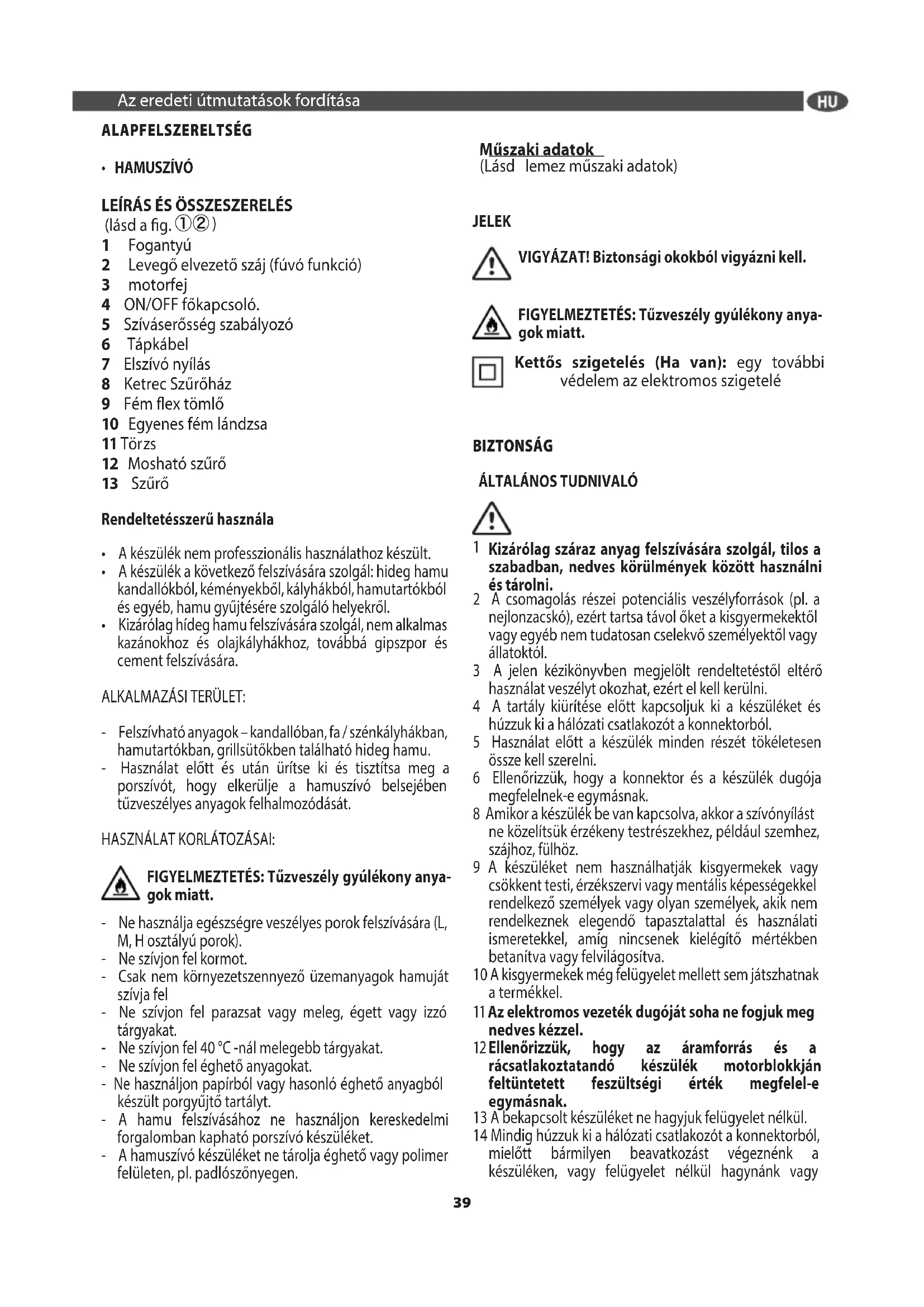 Az eredeti útmutatások fordítása

HU

ALAPFELSZERELTSÉG

• HAMUSZÍVÓ

LEÍRÁS ÉS ÖSSZESZERELÉS
(lásd a fig. ①②)
1 Fogantyú
2 Levegő elvezető száj (fúvó funkció)
3 motorfej
4 ON/OFF főkapcsoló.
5 Szíváserősség szabályozó
6 Tápkábel
7 Elszívó nyílás
8 Ketrec Szűrőház
9 Fém flex tömlő
10 Egyenes fém lándzsa
11 Törzs
12 Mosható szűrő
13 Szűrő

Rendeltetésszerű használa

• A készülék nem professzionális használathoz készült.
• A készülék a következő felszívására szolgál: hideg hamu kandallókból, kéményekből, kályhákból, hamutartókból és egyéb, hamu gyűjtésére szolgáló helyekről.
• Kizárólag hídeg hamu felszívására szolgál, nem alkalmas kazánokhoz és olajkályhákhoz, továbbá gipszpor és cement felszívására.

ALKALMAZÁSI TERÜLET:

- Felszívható anyagok – kandallóban, fa / szénkályhákban, hamutartókban, grillsütőkben található hideg hamu.
- Használat előtt és után ürítse ki és tisztítsa meg a porszívót, hogy elkerülje a hamuszívó belsejében tűzveszélyes anyagok felhalmozódását.

HASZNÁLAT KORLÁTOZÁSAI:

FIGYELMEZTETÉS: Tűzveszély gyúlékony anyagok miatt.

- Ne használja egészségre veszélyes porok felszívására (L, M, H osztályú porok).
- Ne szívjon fel kormot.
- Csak nem környezetszennyező üzemanyagok hamuját szívja fel
- Ne szívjon fel parazsat vagy meleg, égett vagy izzó tárgyakat.
- Ne szívjon fel 40 °C -nál melegebb tárgyakat.
- Ne szívjon fel éghető anyagokat.
- Ne használjon papírból vagy hasonló éghető anyagból készült porgyűjtő tartályt.
- A hamu felszívásához ne használjon kereskedelmi forgalomban kapható porszívó készüléket.
- A hamuszívó készüléket ne tárolja éghető vagy polimer felületen, pl. padlószőnyegen.

Műszaki adatok
(Lásd lemez műszaki adatok)

JELEK

VIGYÁZAT! Biztonsági okokból vigyázni kell.

FIGYELMEZTETÉS: Tűzveszély gyúlékony anyagok miatt.

Kettős szigetelés (Ha van): egy további védelem az elektromos szigetelé

BIZTONSÁG

ÁLTALÁNOS TUDNIVALÓ

1 Kizárólag száraz anyag felszívására szolgál, tilos a szabadban, nedves körülmények között használni és tárolni.
2 A csomagolás részei potenciális veszélyforrások (pl. a nejlonzacskó), ezért tartsa távol őket a kisgyermekektől vagy egyéb nem tudatosan cselekvő személyektől vagy állatoktól.
3 A jelen kézikönyvben megjelölt rendeltetéstől eltérő használat veszélyt okozhat, ezért el kell kerülni.
4 A tartály kiürítése előtt kapcsoljuk ki a készüléket és húzzuk ki a hálózati csatlakozót a konnektorból.
5 Használat előtt a készülék minden részét tökéletesen össze kell szerelni.
6 Ellenőrizzük, hogy a konnektor és a készülék dugója megfelelnek-e egymásnak.
8 Amikor a készülék be van kapcsolva, akkor a szívónyílást ne közelítsük érzékeny testrészekhez, például szemhez, szájhoz, fülhöz.
9 A készüléket nem használhatják kisgyermekek vagy csökkent testi, érzékszervi vagy mentális képességekkel rendelkező személyek vagy olyan személyek, akik nem rendelkeznek elegendő tapasztalattal és használati ismeretekkel, amíg nincsenek kielégítő mértékben betanítva vagy felvilágosítva.
10 A kisgyermekek még felügyelet mellett sem játszhatnak a termékkel.
11 Az elektromos vezeték dugóját soha ne fogjuk meg nedves kézzel.
12 Ellenőrizzük, hogy az áramforrás és a rácsatlakoztatandó készülék motorblokkján feltüntetett feszültségi érték megfelel-e egymásnak.
13 A bekapcsolt készüléket ne hagyjuk felügyelet nélkül.
14 Mindig húzzuk ki a hálózati csatlakozót a konnektorból, mielőtt bármilyen beavatkozást végeznénk a készüléken, vagy felügyelet nélkül hagynánk vagy

39